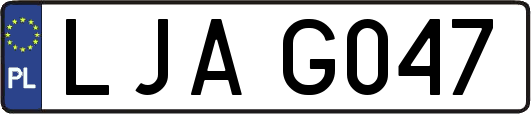 PL
LJA G047